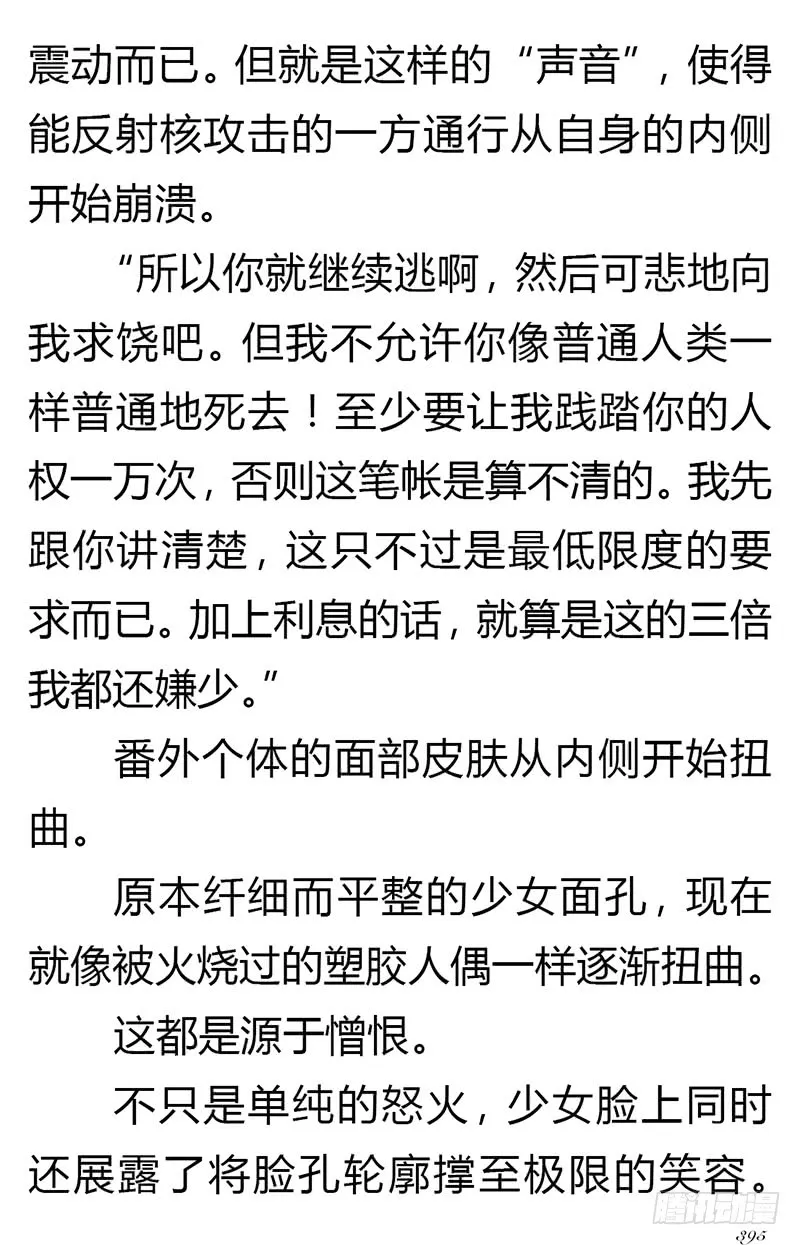 震动而已。但就是这样的“声音”，使得能反射核攻击的一方通行从自身的内侧开始崩溃。

“所以你就继续逃啊，然后可悲地向我求饶吧。但我不允许你像普通人类一样普通地死去！至少要让我践踏你的人权一万次，否则这笔帐是算不清的。我先跟你讲清楚，这只不过是最低限度的要求而已。加上利息的话，就算是这的三倍我都还嫌少。”

番外个体的面部皮肤从内侧开始扭曲。

原本纤细而平整的少女面孔，现在就像被火烧过的塑胶人偶一样逐渐扭曲。

这都是源于憎恨。

不只是单纯的怒火，少女脸上同时还展露了将脸孔轮廓撑至极限的笑容。

腾讯动漫

395